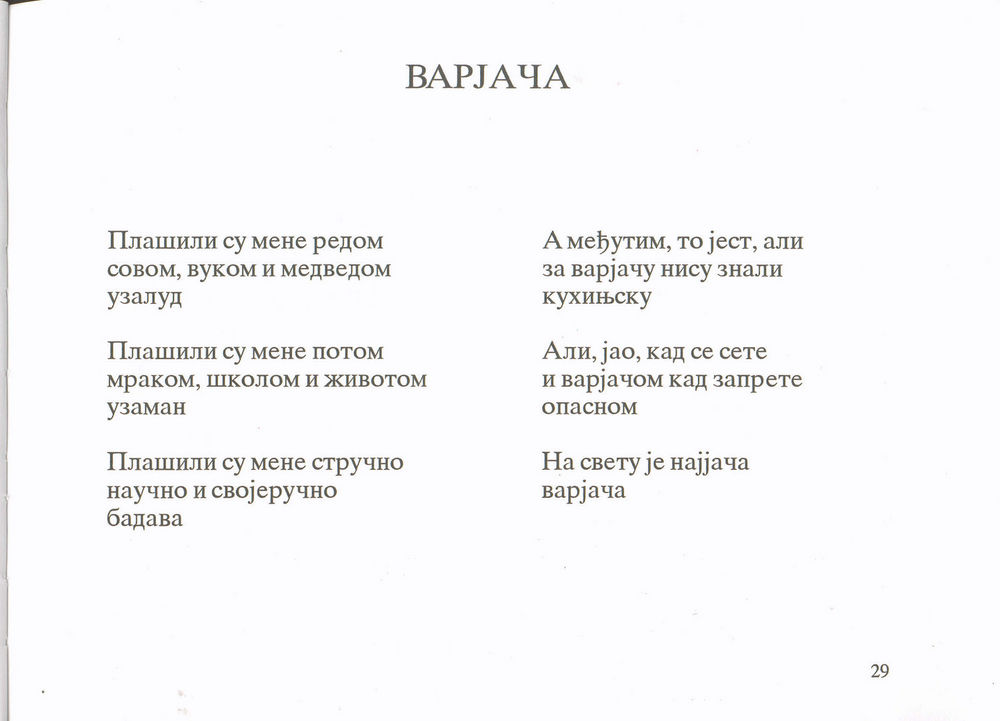 ВАРЈАЧА

Плашили су мене редом
совом, вуком и медведом
узалуд

Плашили су мене потом
мраком, школом и животом
узаман

Плашили су мене стручно
научно и својеручно
бадава

А међутим, то јест, али
за варјачу нису знали
кухињску

Али, јао, кад се сете
и варјачом кад запрете
опасном

На свету је најјача
варјача

29